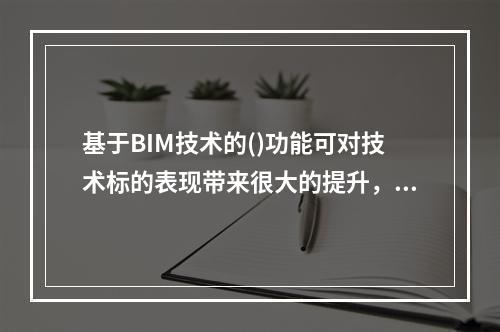 基于BIM技术的()功能可对技术标的表现带来很大的提升，...